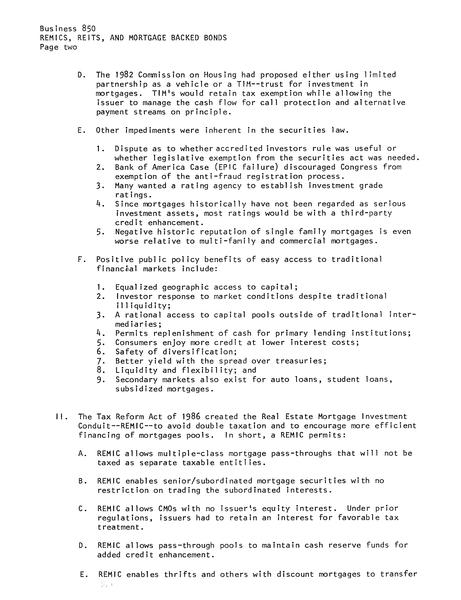 Business 850
REMICS, REITS, AND MORTGAGE BACKED BONDS
Page two

D. The 1982 Commission on Housing had proposed either using limited partnership as a vehicle or a TIM--trust for investment in mortgages. TIM's would retain tax exemption while allowing the issuer to manage the cash flow for call protection and alternative payment streams on principle.

E. Other impediments were inherent in the securities law.

1. Dispute as to whether accredited investors rule was useful or whether legislative exemption from the securities act was needed.
2. Bank of America Case (EPIC failure) discouraged Congress from exemption of the anti-fraud registration process.
3. Many wanted a rating agency to establish investment grade ratings.
4. Since mortgages historically have not been regarded as serious investment assets, most ratings would be with a third-party credit enhancement.
5. Negative historic reputation of single family mortgages is even worse relative to multi-family and commercial mortgages.

F. Positive public policy benefits of easy access to traditional financial markets include:

1. Equalized geographic access to capital;
2. Investor response to market conditions despite traditional illiquidity;
3. A rational access to capital pools outside of traditional intermediaries;
4. Permits replenishment of cash for primary lending institutions;
5. Consumers enjoy more credit at lower interest costs;
6. Safety of diversification;
7. Better yield with the spread over treasuries;
8. Liquidity and flexibility; and
9. Secondary markets also exist for auto loans, student loans, subsidized mortgages.

II. The Tax Reform Act of 1986 created the Real Estate Mortgage Investment Conduit--REMIC--to avoid double taxation and to encourage more efficient financing of mortgages pools. In short, a REMIC permits:

A. REMIC allows multiple-class mortgage pass-throughs that will not be taxed as separate taxable entities.

B. REMIC enables senior/subordinated mortgage securities with no restriction on trading the subordinated interests.

C. REMIC allows CMOs with no issuer's equity interest. Under prior regulations, issuers had to retain an interest for favorable tax treatment.

D. REMIC allows pass-through pools to maintain cash reserve funds for added credit enhancement.

E. REMIC enables thrifts and others with discount mortgages to transfer